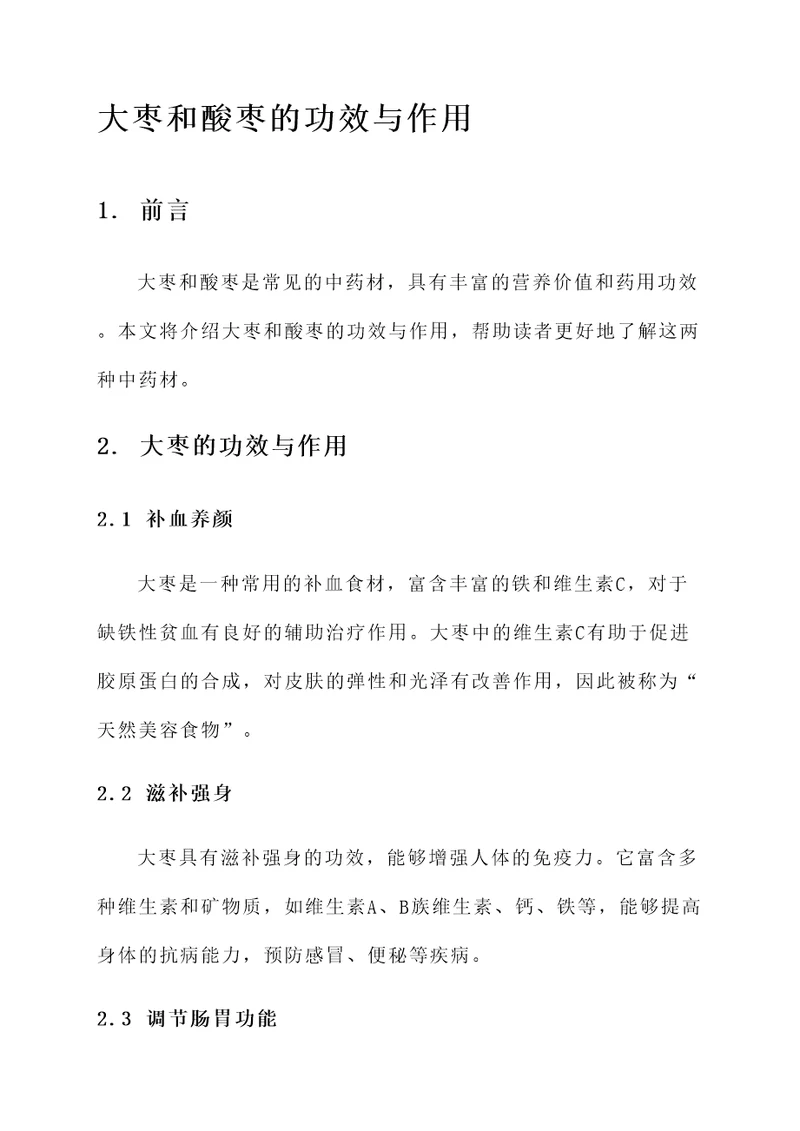 大枣和酸枣的功效与作用

1. 前言

大枣和酸枣是常见的中药材，具有丰富的营养价值和药用功效。本文将介绍大枣和酸枣的功效与作用，帮助读者更好地了解这两种中药材。

2. 大枣的功效与作用

2.1 补血养颜

大枣是一种常用的补血食材，富含丰富的铁和维生素C，对于缺铁性贫血有良好的辅助治疗作用。大枣中的维生素C有助于促进胶原蛋白的合成，对皮肤的弹性和光泽有改善作用，因此被称为“天然美容食物”。

2.2 滋补强身

大枣具有滋补强身的功效，能够增强人体的免疫力。它富含多种维生素和矿物质，如维生素A、B族维生素、钙、铁等，能够提高身体的抗病能力，预防感冒、便秘等疾病。

2.3 调节肠胃功能